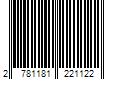 2 781181 221122